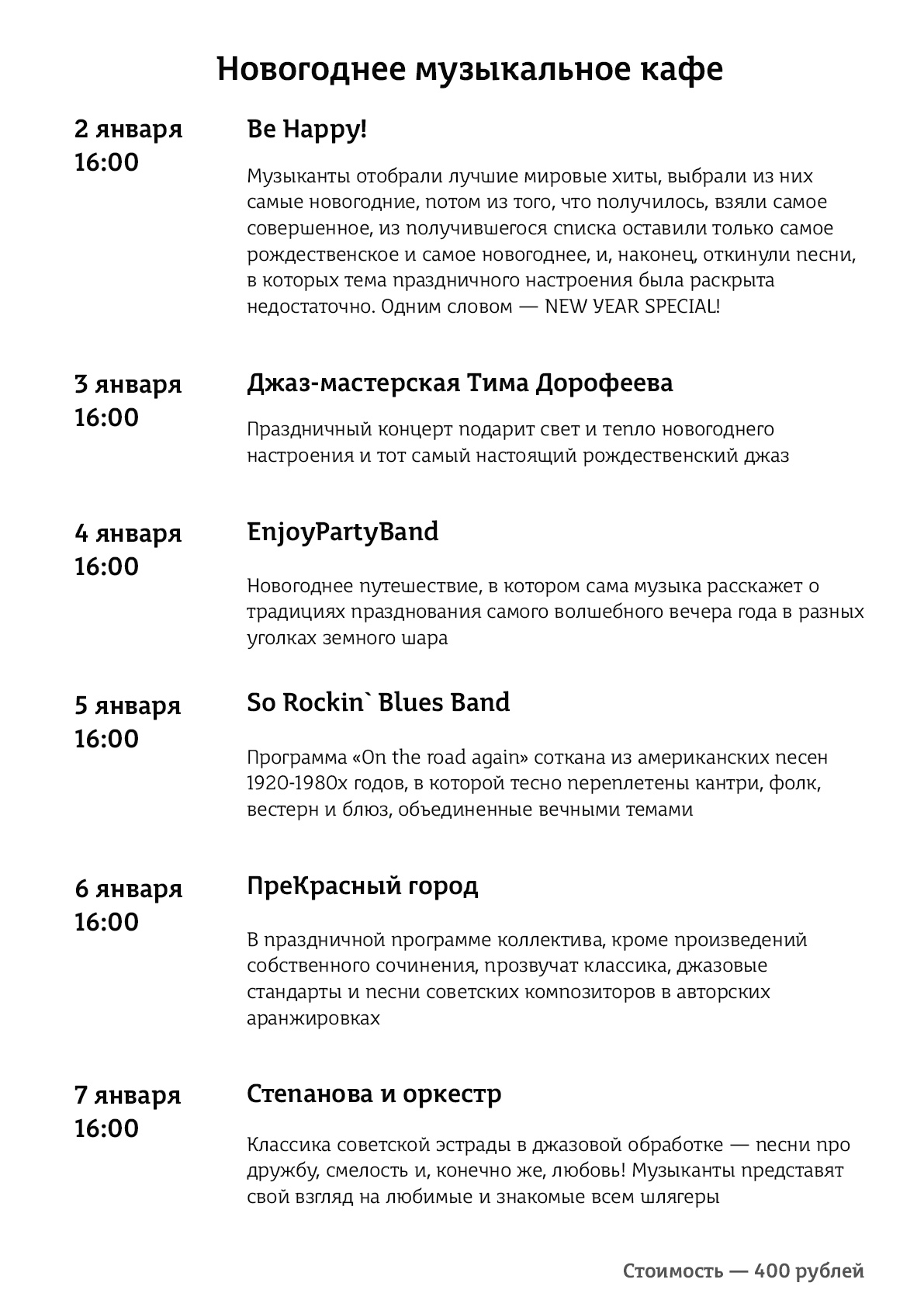 Новогоднее музыкальное кафе

2 января
16:00

Be Happy!

Музыканты отобрали лучшие мировые хиты, выбрали из них самые новогодние, потом из того, что получилось, взяли самое совершенное, из получившегося списка оставили только самое рождественское и самое новогоднее, и, наконец, откинули песни, в которых тема праздничного настроения была раскрыта недостаточно. Одним словом — NEW YEAR SPECIAL!

3 января
16:00

Джаз-мастерская Тима Дорофеева

Праздничный концерт подарит свет и тепло новогоднего настроения и тот самый настоящий рождественский джаз

4 января
16:00

EnjoyPartyBand

Новогоднее путешествие, в котором сама музыка расскажет о традициях празднования самого волшебного вечера года в разных уголках земного шара

5 января
16:00

So Rockin` Blues Band

Программа «On the road again» соткана из американских песен 1920-1980х годов, в которой тесно переплетены кантри, фолк, вестерн и блюз, объединенные вечными темами

6 января
16:00

ПреКрасный город

В праздничной программе коллектива, кроме произведений собственного сочинения, прозвучат классика, джазовые стандарты и песни советских композиторов в авторских аранжировках

7 января
16:00

Степанова и оркестр

Классика советской эстрады в джазовой обработке — песни про дружбу, смелость и, конечно же, любовь! Музыканты представят свой взгляд на любимые и знакомые всем шлягеры

Стоимость — 400 рублей